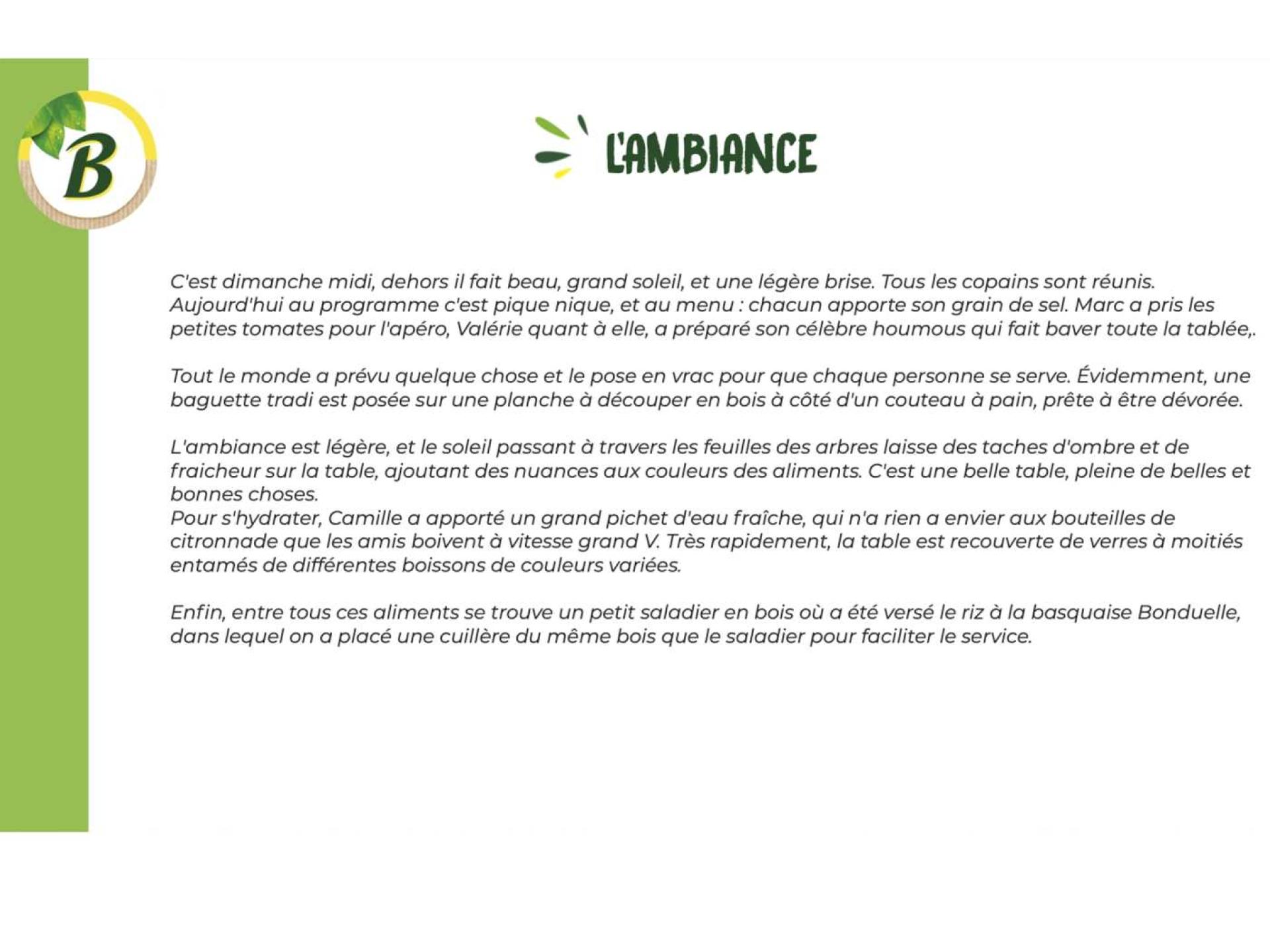 B

L'AMBIANCE

C'est dimanche midi, dehors il fait beau, grand soleil, et une légère brise. Tous les copains sont réunis. Aujourd'hui au programme c'est pique nique, et au menu : chacun apporte son grain de sel. Marc a pris les petites tomates pour l'apéro, Valérie quant à elle, a préparé son célèbre houmous qui fait baver toute la tablée,.

Tout le monde a prévu quelque chose et le pose en vrac pour que chaque personne se serve. Évidemment, une baguette tradi est posée sur une planche à découper en bois à côté d'un couteau à pain, prête à être dévorée.

L'ambiance est légère, et le soleil passant à travers les feuilles des arbres laisse des taches d'ombre et de fraicheur sur la table, ajoutant des nuances aux couleurs des aliments. C'est une belle table, pleine de belles et bonnes choses.
Pour s'hydrater, Camille a apporté un grand pichet d'eau fraîche, qui n'a rien a envier aux bouteilles de citronnade que les amis boivent à vitesse grand V. Très rapidement, la table est recouverte de verres à moitiés entamés de différentes boissons de couleurs variées.

Enfin, entre tous ces aliments se trouve un petit saladier en bois où a été versé le riz à la basquaise Bonduelle, dans lequel on a placé une cuillère du même bois que le saladier pour faciliter le service.